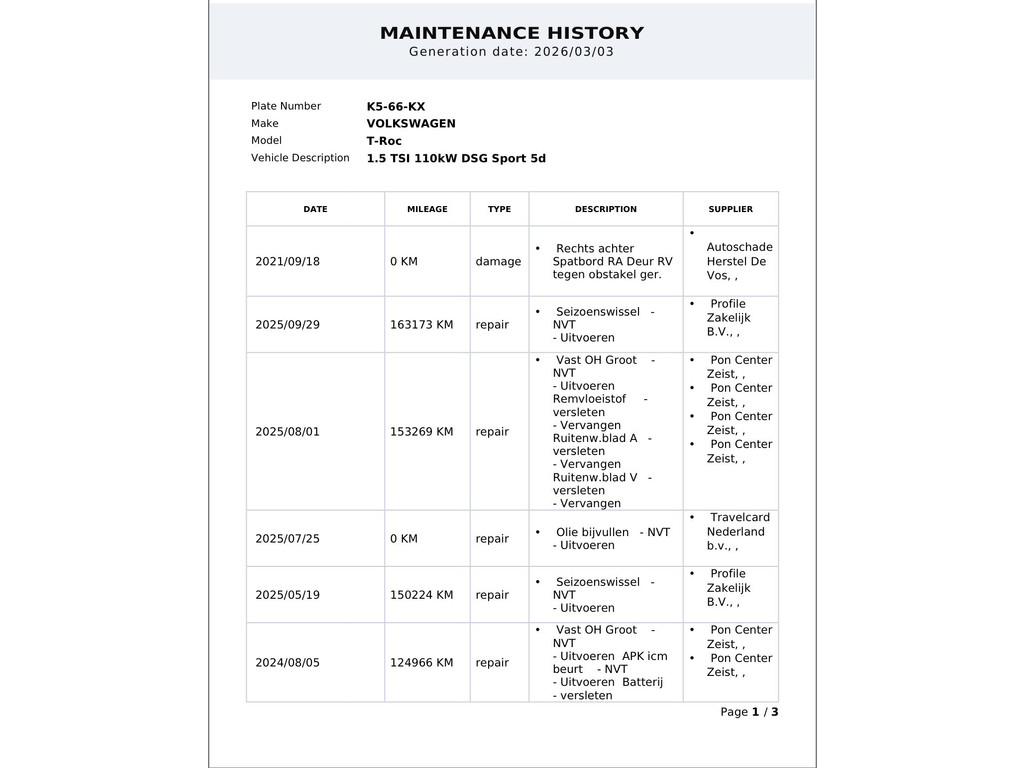 MAINTENANCE HISTORY
Generation date: 2026/03/03

Plate Number K5-66-KX
Make VOLKSWAGEN
Model T-Roc
Vehicle Description 1.5 TSI 110kW DSG Sport 5d

| DATE | MILEAGE | TYPE | DESCRIPTION | SUPPLIER |
|---|---|---|---|---|
| 2021/09/18 | 0 KM | damage | • Rechts achter Spatbord RA Deur RV tegen obstakel ger. | • Autoschade Herstel De Vos, , |
| 2025/09/29 | 163173 KM | repair | • Seizoenswissel - NVT - Uitvoeren | • Profile Zakelijk B.V., , |
| 2025/08/01 | 153269 KM | repair | • Vast OH Groot - NVT - Uitvoeren Remvloeistof - versleten - Vervangen Ruitenw.blad A - versleten - Vervangen Ruitenw.blad V - versleten - Vervangen | • Pon Center Zeist, , • Pon Center Zeist, , • Pon Center Zeist, , • Pon Center Zeist, , |
| 2025/07/25 | 0 KM | repair | • Olie bijvullen - NVT - Uitvoeren | • Travelcard Nederland b.v., , |
| 2025/05/19 | 150224 KM | repair | • Seizoenswissel - NVT - Uitvoeren | • Profile Zakelijk B.V., , |
| 2024/08/05 | 124966 KM | repair | • Vast OH Groot - NVT - Uitvoeren APK icm beurt - NVT - Uitvoeren Batterij - versleten | • Pon Center Zeist, , • Pon Center Zeist, , |

Page 1 / 3